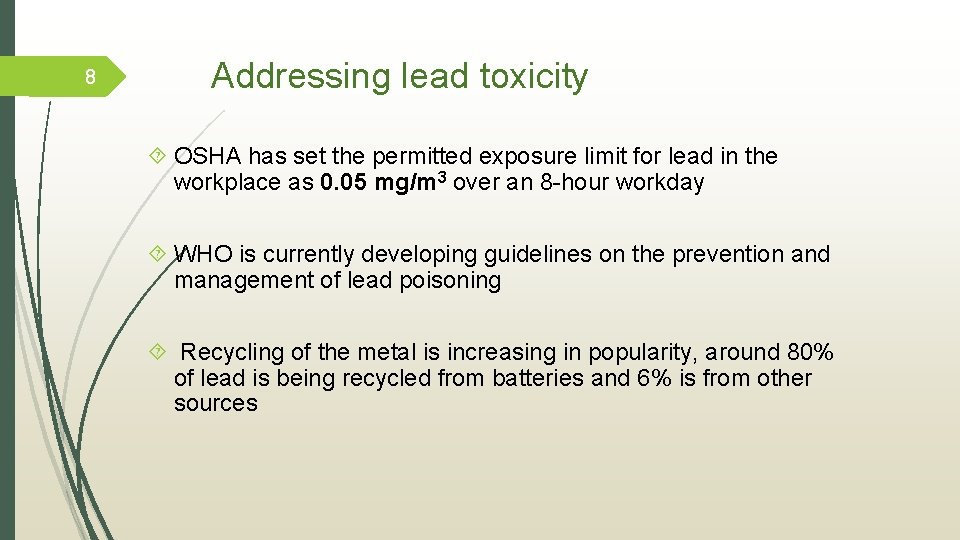 8

Addressing lead toxicity

OSHA has set the permitted exposure limit for lead in the workplace as **0.05 mg/m$^3$** over an 8-hour workday

WHO is currently developing guidelines on the prevention and management of lead poisoning

Recycling of the metal is increasing in popularity, around 80% of lead is being recycled from batteries and 6% is from other sources